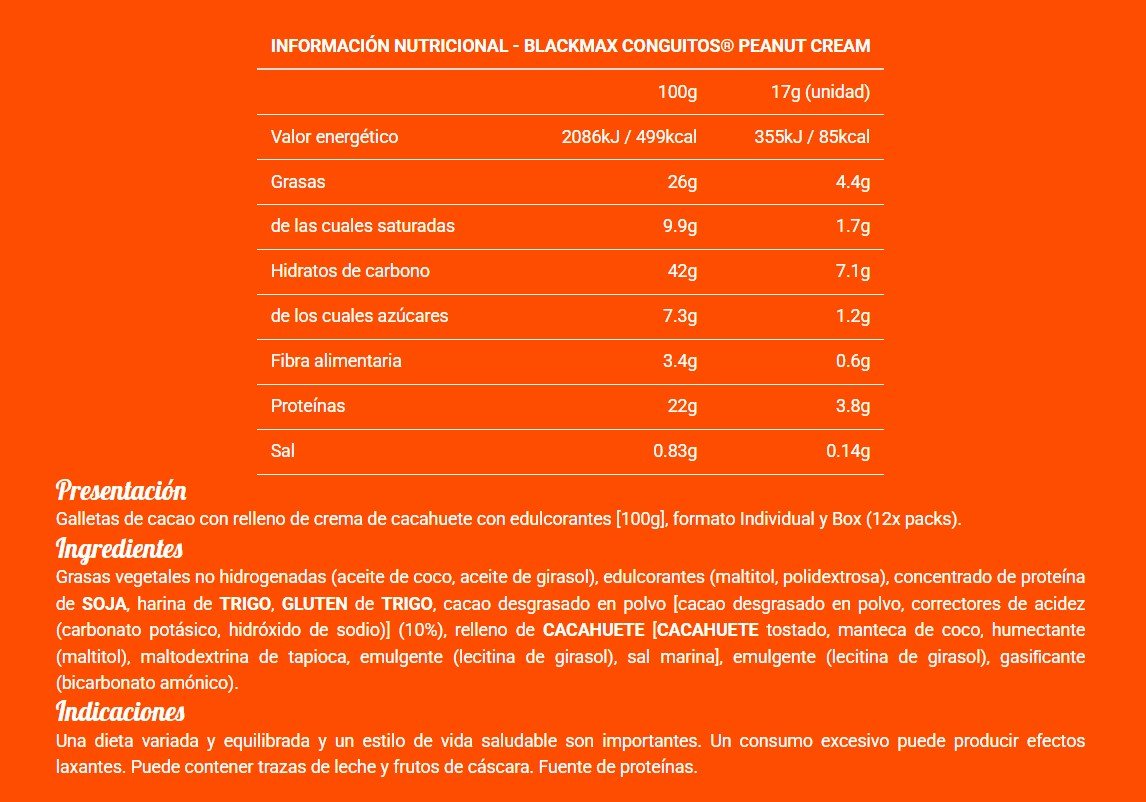 INFORMACIÓN NUTRICIONAL - BLACKMAX CONGUITOS® PEANUT CREAM

| | 100g | 17g (unidad) |
|---|---|---|
| Valor energético | 2086kJ / 499kcal | 355kJ / 85kcal |
| Grasas | 26g | 4.4g |
| de las cuales saturadas | 9.9g | 1.7g |
| Hidratos de carbono | 42g | 7.1g |
| de los cuales azúcares | 7.3g | 1.2g |
| Fibra alimentaria | 3.4g | 0.6g |
| Proteínas | 22g | 3.8g |
| Sal | 0.83g | 0.14g |

Presentación
Galletas de cacao con relleno de crema de cacahuete con edulcorantes [100g], formato Individual y Box (12x packs).

Ingredientes
Grasas vegetales no hidrogenadas (aceite de coco, aceite de girasol), edulcorantes (maltitol, polidextrosa), concentrado de proteína de SOJA, harina de TRIGO, GLUTEN de TRIGO, cacao desgrasado en polvo [cacao desgrasado en polvo, correctores de acidez (carbonato potásico, hidróxido de sodio)] (10%), relleno de CACAHUETE [CACAHUETE tostado, manteca de coco, humectante (maltitol), maltodextrina de tapioca, emulgente (lecitina de girasol), sal marina], emulgente (lecitina de girasol), gasificante (bicarbonato amónico).

Indicaciones
Una dieta variada y equilibrada y un estilo de vida saludable son importantes. Un consumo excesivo puede producir efectos laxantes. Puede contener trazas de leche y frutos de cáscara. Fuente de proteínas.